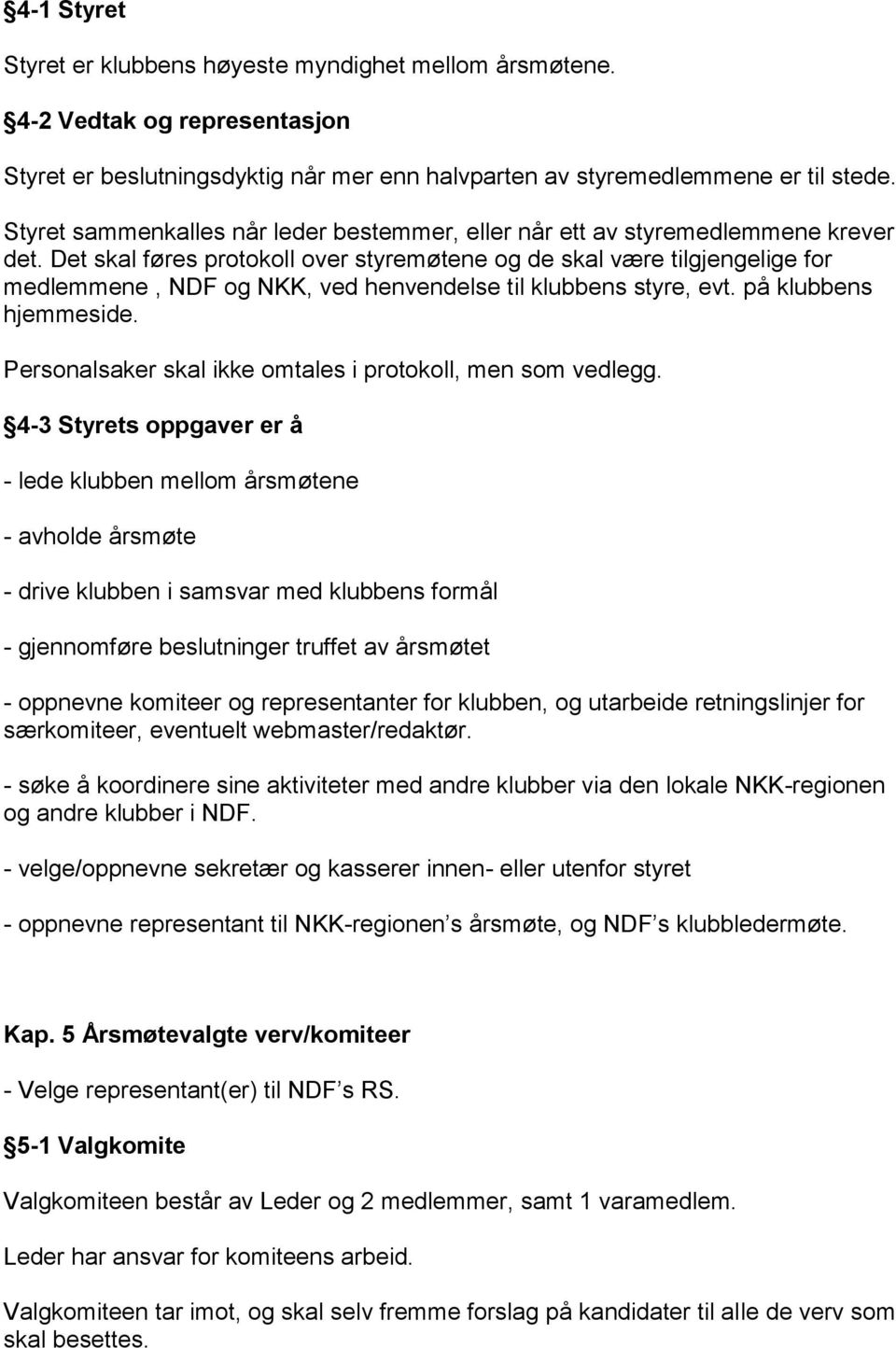 §4-1 Styret

Styret er klubbens høyeste myndighet mellom årsmøtene.

§4-2 Vedtak og representasjon

Styret er beslutningsdyktig når mer enn halvparten av styremedlemmene er til stede.

Styret sammenkalles når leder bestemmer, eller når ett av styremedlemmene krever det. Det skal føres protokoll over styremøtene og de skal være tilgjengelige for medlemmene , NDF og NKK, ved henvendelse til klubbens styre, evt. på klubbens hjemmeside.

Personalsaker skal ikke omtales i protokoll, men som vedlegg.

§4-3 Styrets oppgaver er å

- lede klubben mellom årsmøtene

- avholde årsmøte

- drive klubben i samsvar med klubbens formål

- gjennomføre beslutninger truffet av årsmøtet

- oppnevne komiteer og representanter for klubben, og utarbeide retningslinjer for særkomiteer, eventuelt webmaster/redaktør.

- søke å koordinere sine aktiviteter med andre klubber via den lokale NKK-regionen og andre klubber i NDF.

- velge/oppnevne sekretær og kasserer innen- eller utenfor styret

- oppnevne representant til NKK-regionen s årsmøte, og NDF s klubbledermøte.

Kap. 5 Årsmøtevalgte verv/komiteer

- Velge representant(er) til NDF s RS.

§5-1 Valgkomite

Valgkomiteen består av Leder og 2 medlemmer, samt 1 varamedlem.

Leder har ansvar for komiteens arbeid.

Valgkomiteen tar imot, og skal selv fremme forslag på kandidater til alle de verv som skal besettes.